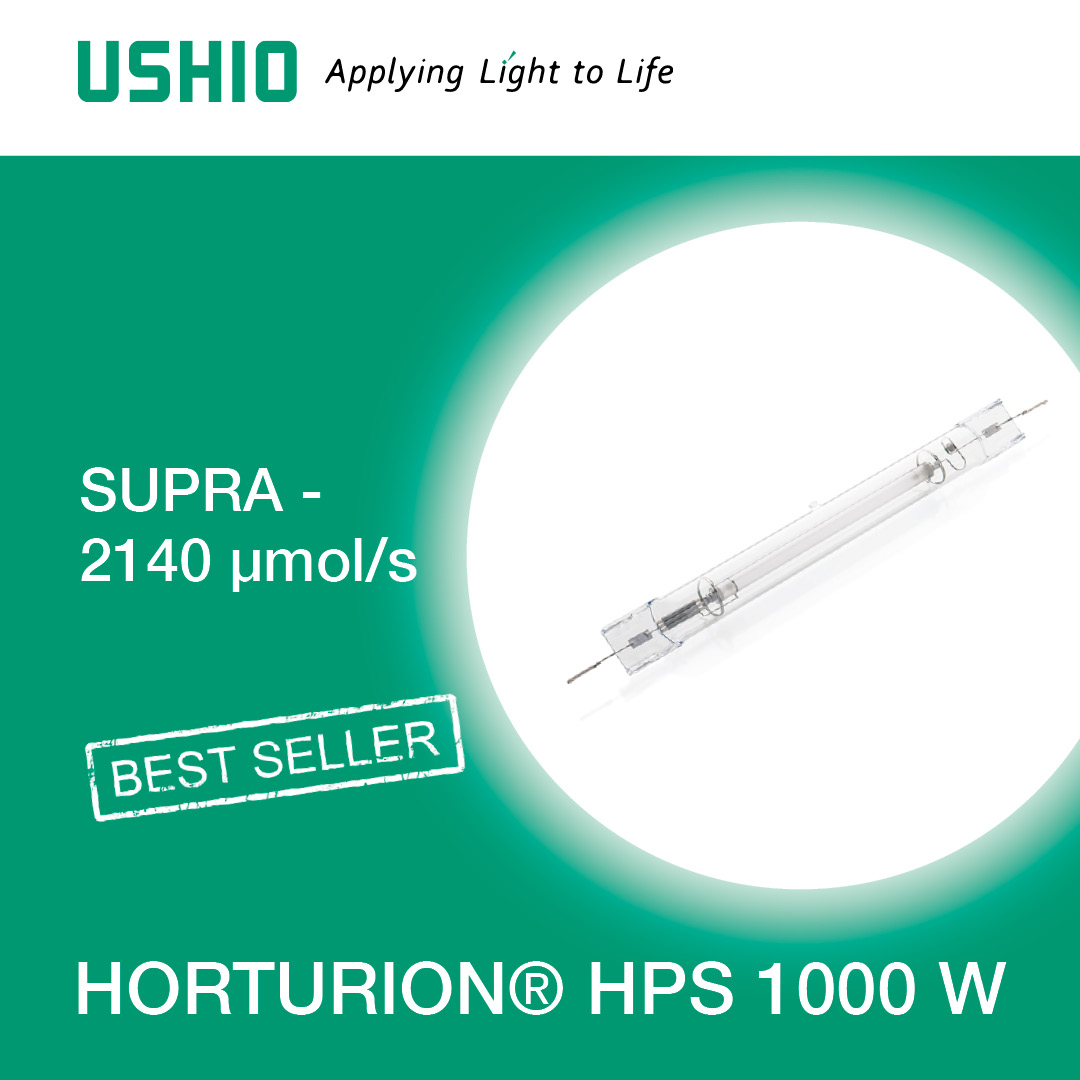 USHIO Applying Light to Life

SUPRA - 2140 µmol/s

BEST SELLER

HORTURION® HPS 1000 W